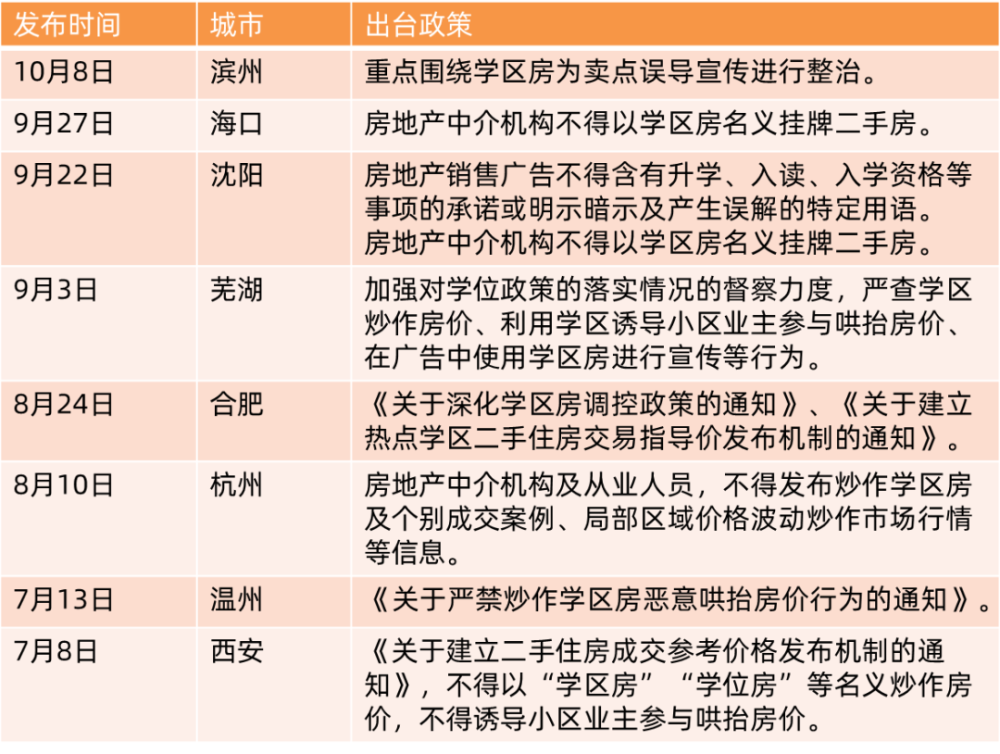 | 发布时间 | 城市 | 出台政策 |
|---|---|---|
| 10月8日 | 滨州 | 重点围绕学区房为卖点误导宣传进行整治。 |
| 9月27日 | 海口 | 房地产中介机构不得以学区房名义挂牌二手房。 |
| 9月22日 | 沈阳 | 房地产销售广告不得含有升学、入读、入学资格等事项的承诺或明示暗示及产生误解的特定用语。房地产中介机构不得以学区房名义挂牌二手房。 |
| 9月3日 | 芜湖 | 加强对学位政策的落实情况的督察力度，严查学区炒作房价、利用学区诱导小区业主参与哄抬房价、在广告中使用学区房进行宣传等行为。 |
| 8月24日 | 合肥 | 《关于深化学区房调控政策的通知》、《关于建立热点学区二手住房交易指导价发布机制的通知》。 |
| 8月10日 | 杭州 | 房地产中介机构及从业人员，不得发布炒作学区房及个别成交案例、局部区域价格波动炒作市场行情等信息。 |
| 7月13日 | 温州 | 《关于严禁炒作学区房恶意哄抬房价行为的通知》。 |
| 7月8日 | 西安 | 《关于建立二手住房成交参考价格发布机制的通知》，不得以“学区房”“学位房”等名义炒作房价，不得诱导小区业主参与哄抬房价。 |